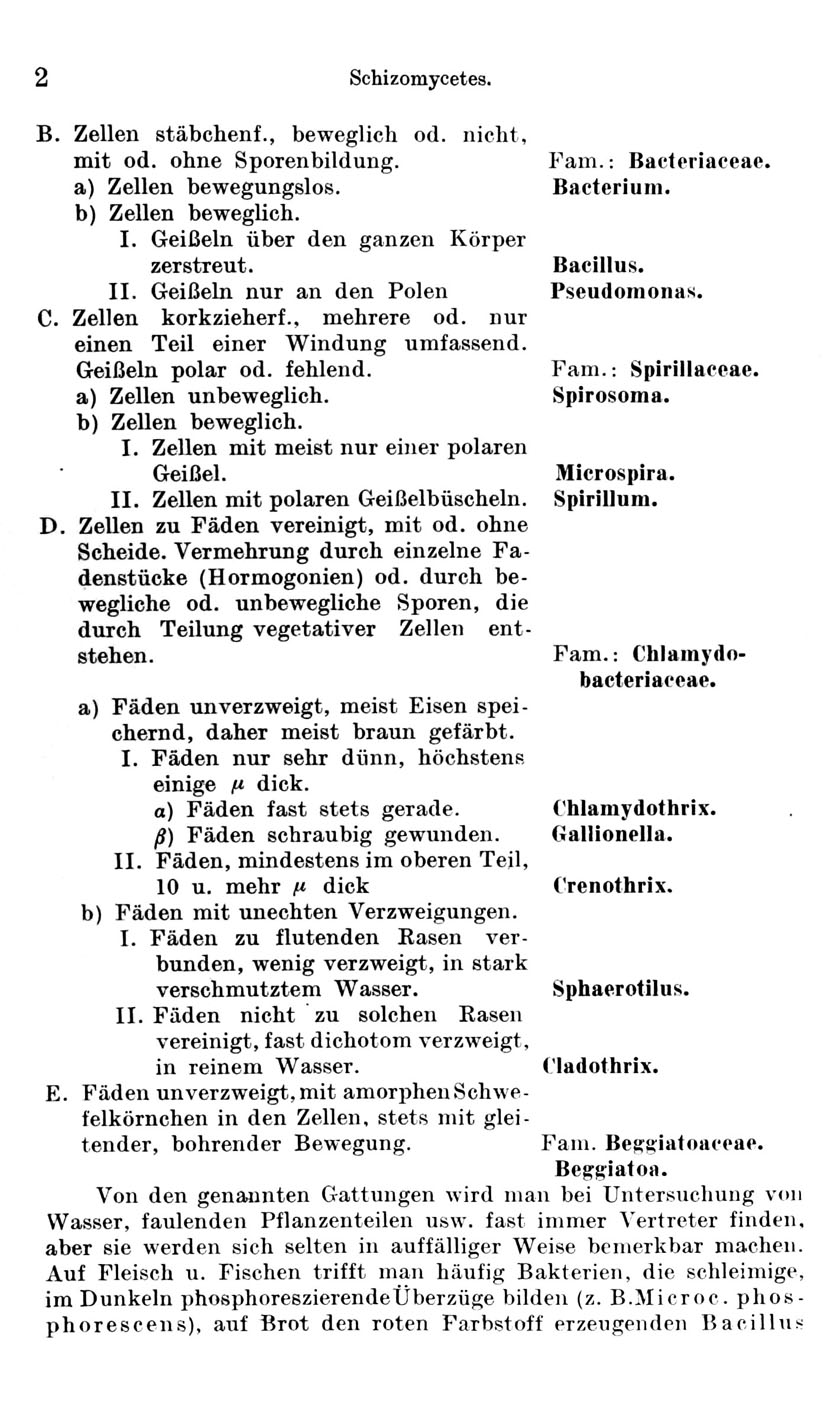 2 Schizomycetes.

B. Zellen stäbchenf., beweglich od. nicht, mit od. ohne Sporenbildung. Fam.: Bacteriaceae.
a) Zellen bewegungslos. Bacterium.
b) Zellen beweglich.
I. Geißeln über den ganzen Körper zerstreut. Bacillus.
II. Geißeln nur an den Polen Pseudomonas.
C. Zellen korkzieherf., mehrere od. nur einen Teil einer Windung umfassend. Geißeln polar od. fehlend. Fam.: Spirillaceae.
a) Zellen unbeweglich. Spirosoma.
b) Zellen beweglich.
I. Zellen mit meist nur einer polaren Geißel. Microspira.
II. Zellen mit polaren Geißelbüscheln. Spirillum.
D. Zellen zu Fäden vereinigt, mit od. ohne Scheide. Vermehrung durch einzelne Fadenstücke (Hormogonien) od. durch bewegliche od. unbewegliche Sporen, die durch Teilung vegetativer Zellen entstehen. Fam.: Chlamydobacteriaceae.
a) Fäden unverzweigt, meist Eisen speichernd, daher meist braun gefärbt.
I. Fäden nur sehr dünn, höchstens einige $\mu$ dick.
$\alpha$) Fäden fast stets gerade. Chlamydothrix.
$\beta$) Fäden schraubig gewunden. Gallionella.
II. Fäden, mindestens im oberen Teil, 10 u. mehr $\mu$ dick Crenothrix.
b) Fäden mit unechten Verzweigungen.
I. Fäden zu flutenden Rasen verbunden, wenig verzweigt, in stark verschmutztem Wasser. Sphaerotilus.
II. Fäden nicht zu solchen Rasen vereinigt, fast dichotom verzweigt, in reinem Wasser. Cladothrix.
E. Fäden unverzweigt, mit amorphen Schwefelkörnchen in den Zellen, stets mit gleitender, bohrender Bewegung. Fam. Beggiatoaceae. Beggiatoa.

Von den genannten Gattungen wird man bei Untersuchung von Wasser, faulenden Pflanzenteilen usw. fast immer Vertreter finden, aber sie werden sich selten in auffälliger Weise bemerkbar machen. Auf Fleisch u. Fischen trifft man häufig Bakterien, die schleimige, im Dunkeln phosphoreszierende Überzüge bilden (z. B. Microc. phosphorescens), auf Brot den roten Farbstoff erzeugenden Bacillus